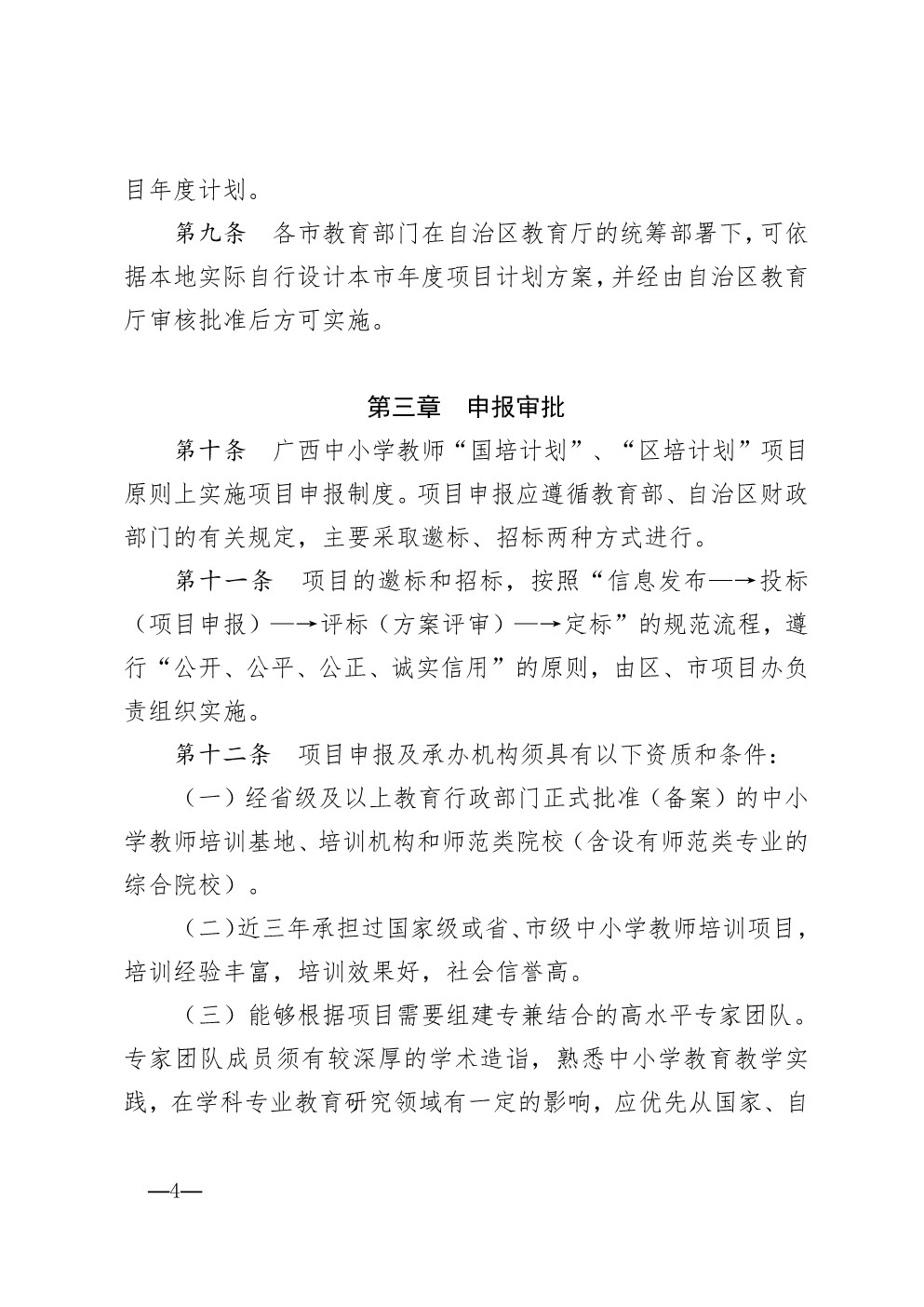 目年度计划。

第九条　各市教育部门在自治区教育厅的统筹部署下，可依据本地实际自行设计本市年度项目计划方案，并经由自治区教育厅审核批准后方可实施。

第三章　申报审批

第十条　广西中小学教师“国培计划”、“区培计划”项目原则上实施项目申报制度。项目申报应遵循教育部、自治区财政部门的有关规定，主要采取邀标、招标两种方式进行。

第十一条　项目的邀标和招标，按照“信息发布—→投标（项目申报）—→评标（方案评审）—→定标”的规范流程，遵行“公开、公平、公正、诚实信用”的原则，由区、市项目办负责组织实施。

第十二条　项目申报及承办机构须具有以下资质和条件：

（一）经省级及以上教育行政部门正式批准（备案）的中小学教师培训基地、培训机构和师范类院校（含设有师范类专业的综合院校）。

（二）近三年承担过国家级或省、市级中小学教师培训项目，培训经验丰富，培训效果好，社会信誉高。

（三）能够根据项目需要组建专兼结合的高水平专家团队。专家团队成员须有较深厚的学术造诣，熟悉中小学教育教学实践，在学科专业教育研究领域有一定的影响，应优先从国家、自

—4—